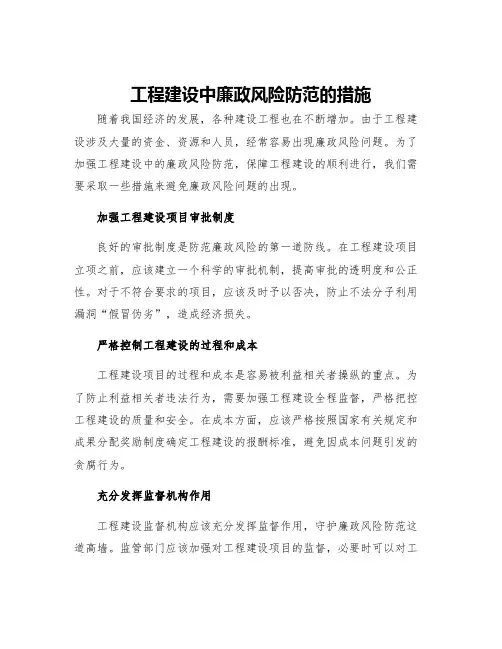 工程建设中廉政风险防范的措施

随着我国经济的发展，各种建设工程也在不断增加。由于工程建设涉及大量的资金、资源和人员，经常容易出现廉政风险问题。为了加强工程建设中的廉政风险防范，保障工程建设的顺利进行，我们需要采取一些措施来避免廉政风险问题的出现。

加强工程建设项目审批制度

良好的审批制度是防范廉政风险的第一道防线。在工程建设项目立项之前，应该建立一个科学的审批机制，提高审批的透明度和公正性。对于不符合要求的项目，应该及时予以否决，防止不法分子利用漏洞“假冒伪劣”，造成经济损失。

严格控制工程建设的过程和成本

工程建设项目的过程和成本是容易被利益相关者操纵的重点。为了防止利益相关者违法行为，需要加强工程建设全程监督，严格把控工程建设的质量和安全。在成本方面，应该严格按照国家有关规定和成果分配奖励制度确定工程建设的报酬标准，避免因成本问题引发的贪腐行为。

充分发挥监督机构作用

工程建设监督机构应该充分发挥监督作用，守护廉政风险防范这道高墙。监管部门应该加强对工程建设项目的监督，必要时可以对工